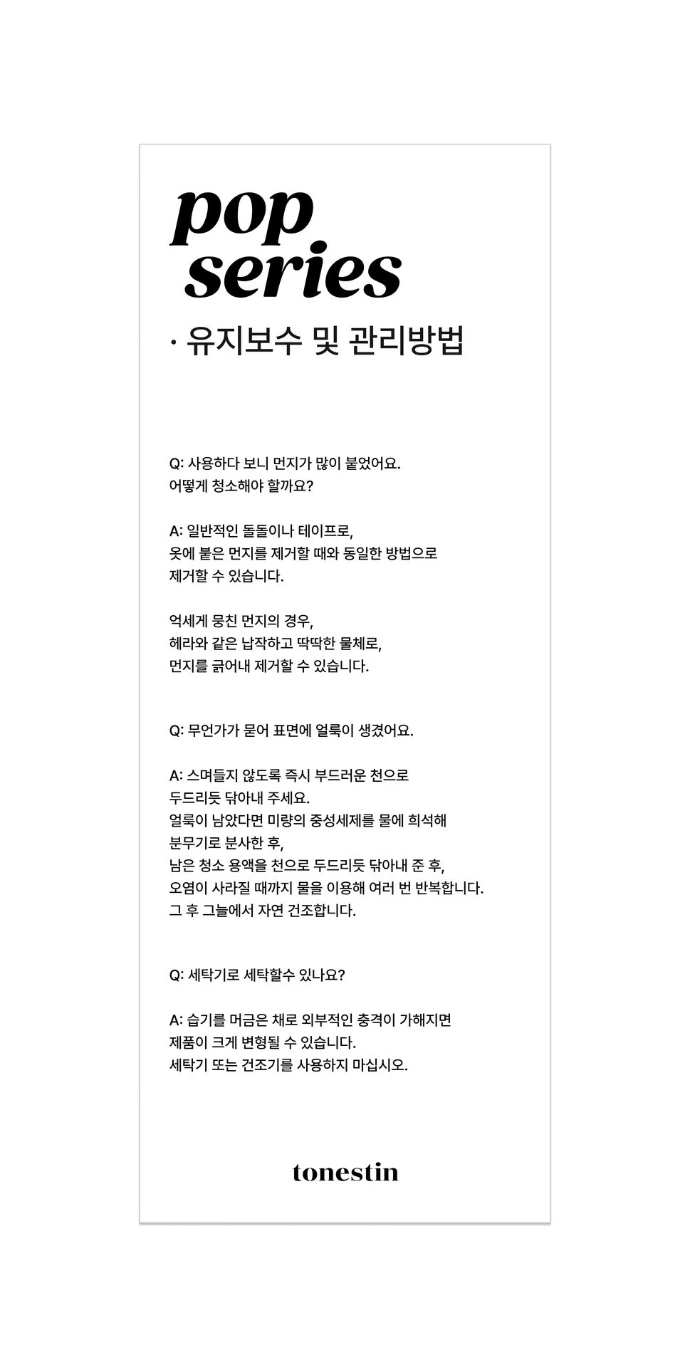 pop series

· 유지보수 및 관리방법

Q: 사용하다 보니 먼지가 많이 붙었어요.
어떻게 청소해야 할까요?

A: 일반적인 돌돌이나 테이프로,
옷에 붙은 먼지를 제거할 때와 동일한 방법으로
제거할 수 있습니다.

억세게 뭉친 먼지의 경우,
헤라와 같은 납작하고 딱딱한 물체로,
먼지를 긁어내 제거할 수 있습니다.

Q: 무언가가 묻어 표면에 얼룩이 생겼어요.

A: 스며들지 않도록 즉시 부드러운 천으로
두드리듯 닦아내 주세요.
얼룩이 남았다면 미량의 중성세제를 물에 희석해
분무기로 분사한 후,
남은 청소 용액을 천으로 두드리듯 닦아내 준 후,
오염이 사라질 때까지 물을 이용해 여러 번 반복합니다.
그 후 그늘에서 자연 건조합니다.

Q: 세탁기로 세탁할수 있나요?

A: 습기를 머금은 채로 외부적인 충격이 가해지면
제품이 크게 변형될 수 있습니다.
세탁기 또는 건조기를 사용하지 마십시오.

tonestin